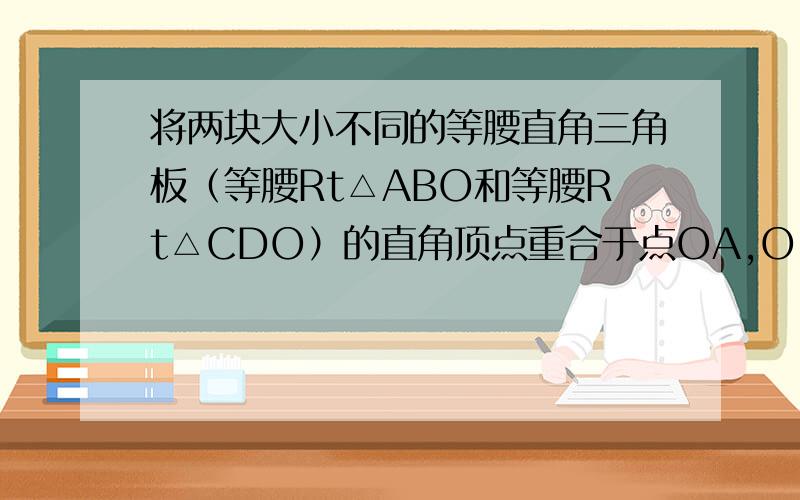 将两块大小不同的等腰直角三角板（等腰Rt△ABO和等腰Rt△CDO）的直角顶点重合于点OA,O